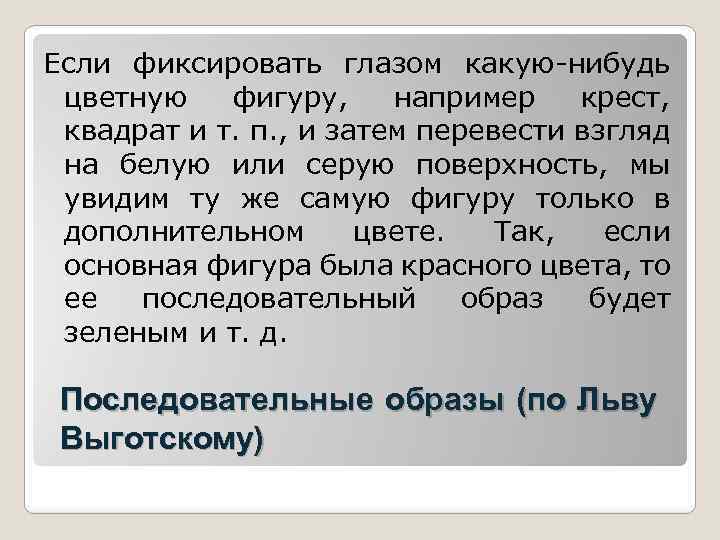 Если фиксировать глазом какую-нибудь цветную фигуру, например крест, квадрат и т. п., и затем перевести взгляд на белую или серую поверхность, мы увидим ту же самую фигуру только в дополнительном цвете. Так, если основная фигура была красного цвета, то ее последовательный образ будет зеленым и т. д.

Последовательные образы (по Льву Выготскому)